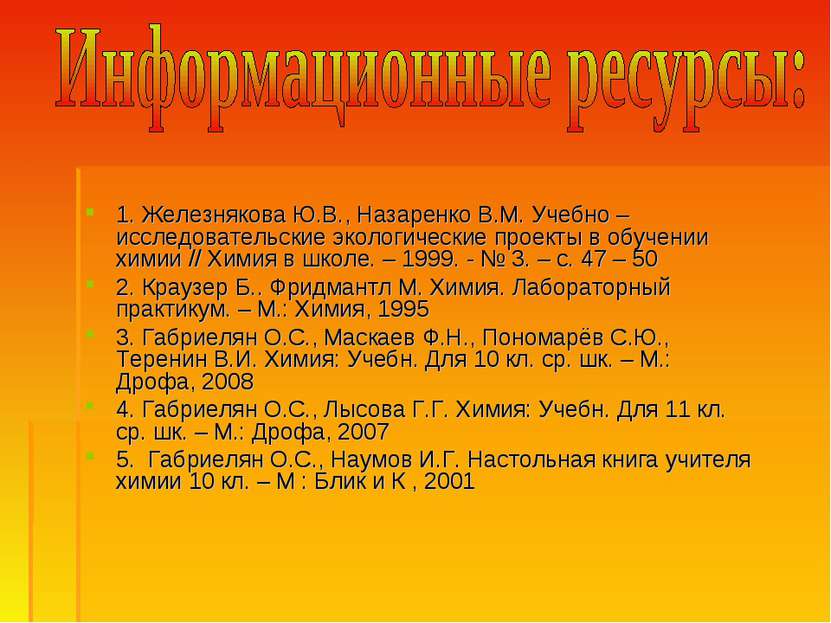 Информационные ресурсы:

1. Железнякова Ю.В., Назаренко В.М. Учебно – исследовательские экологические проекты в обучении химии // Химия в школе. – 1999. - № 3. – с. 47 – 50

2. Краузер Б.. Фридмантл М. Химия. Лабораторный практикум. – М.: Химия, 1995

3. Габриелян О.С., Маскаев Ф.Н., Пономарёв С.Ю., Теренин В.И. Химия: Учебн. Для 10 кл. ср. шк. – М.: Дрофа, 2008

4. Габриелян О.С., Лысова Г.Г. Химия: Учебн. Для 11 кл. ср. шк. – М.: Дрофа, 2007

5. Габриелян О.С., Наумов И.Г. Настольная книга учителя химии 10 кл. – М : Блик и К , 2001